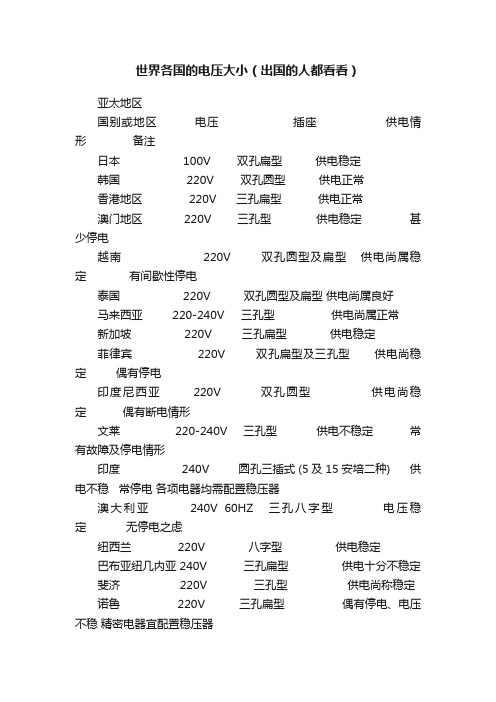 世界各国的电压大小（出国的人都看看）

亚太地区

国别或地区　电压　插座　供电情形　备注

日本　100V　双孔扁型　供电稳定

韩国　220V　双孔圆型　供电正常

香港地区　220V　三孔扁型　供电正常

澳门地区　220V　三孔型　供电稳定　甚少停电

越南　220V　双孔圆型及扁型　供电尚属稳定　有间歇性停电

泰国　220V　双孔圆型及扁型 供电尚属良好

马来西亚　220-240V　三孔型　供电尚属正常

新加坡　220V　三孔扁型　供电稳定

菲律宾　220V　双孔扁型及三孔型　供电尚稳定　偶有停电

印度尼西亚　220V　双孔圆型　供电尚稳定　偶有断电情形

文莱　220-240V　三孔型　供电不稳定　常有故障及停电情形

印度　240V　圆孔三插式 (5 及 15 安培二种)　供电不稳　常停电 各项电器均需配置稳压器

澳大利亚　240V 60HZ　三孔八字型　电压稳定　无停电之虑

纽西兰　220V　八字型　供电稳定

巴布亚纽几内亚 240V　三孔扁型　供电十分不稳定

斐济　220V　三孔型　供电尚称稳定

诺鲁　220V　三孔扁型　偶有停电、电压不稳 精密电器宜配置稳压器